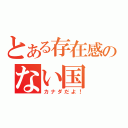 とある存在感のない国

カナダだよ！